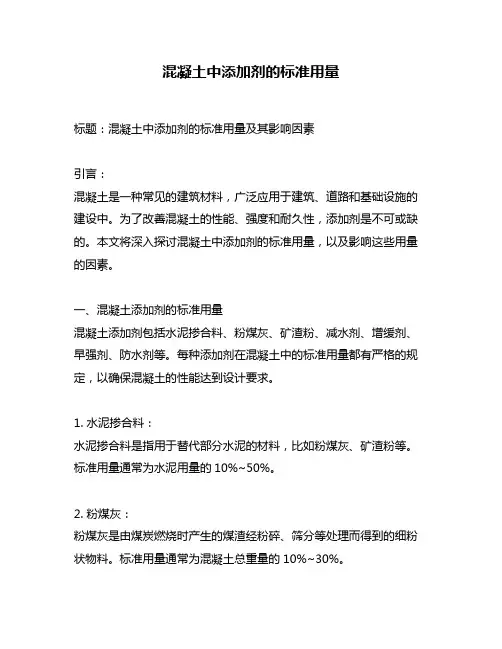 混凝土中添加剂的标准用量

标题：混凝土中添加剂的标准用量及其影响因素

引言：
混凝土是一种常见的建筑材料，广泛应用于建筑、道路和基础设施的建设中。为了改善混凝土的性能、强度和耐久性，添加剂是不可或缺的。本文将深入探讨混凝土中添加剂的标准用量，以及影响这些用量的因素。

一、混凝土添加剂的标准用量
混凝土添加剂包括水泥掺合料、粉煤灰、矿渣粉、减水剂、增缓剂、早强剂、防水剂等。每种添加剂在混凝土中的标准用量都有严格的规定，以确保混凝土的性能达到设计要求。

1. 水泥掺合料：
水泥掺合料是指用于替代部分水泥的材料，比如粉煤灰、矿渣粉等。标准用量通常为水泥用量的 10%~50%。

2. 粉煤灰：
粉煤灰是由煤炭燃烧时产生的煤渣经粉碎、筛分等处理而得到的细粉状物料。标准用量通常为混凝土总重量的 10%~30%。